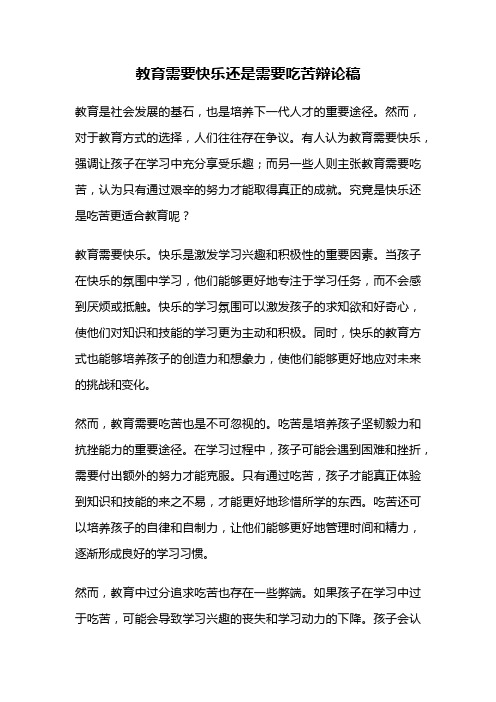 教育需要快乐还是需要吃苦辩论稿

教育是社会发展的基石，也是培养下一代人才的重要途径。然而，对于教育方式的选择，人们往往存在争议。有人认为教育需要快乐，强调让孩子在学习中充分享受乐趣；而另一些人则主张教育需要吃苦，认为只有通过艰辛的努力才能取得真正的成就。究竟是快乐还是吃苦更适合教育呢？

教育需要快乐。快乐是激发学习兴趣和积极性的重要因素。当孩子在快乐的氛围中学习，他们能够更好地专注于学习任务，而不会感到厌烦或抵触。快乐的学习氛围可以激发孩子的求知欲和好奇心，使他们对知识和技能的学习更为主动和积极。同时，快乐的教育方式也能够培养孩子的创造力和想象力，使他们能够更好地应对未来的挑战和变化。

然而，教育需要吃苦也是不可忽视的。吃苦是培养孩子坚韧毅力和抗挫能力的重要途径。在学习过程中，孩子可能会遇到困难和挫折，需要付出额外的努力才能克服。只有通过吃苦，孩子才能真正体验到知识和技能的来之不易，才能更好地珍惜所学的东西。吃苦还可以培养孩子的自律和自制力，让他们能够更好地管理时间和精力，逐渐形成良好的学习习惯。

然而，教育中过分追求吃苦也存在一些弊端。如果孩子在学习中过于吃苦，可能会导致学习兴趣的丧失和学习动力的下降。孩子会认